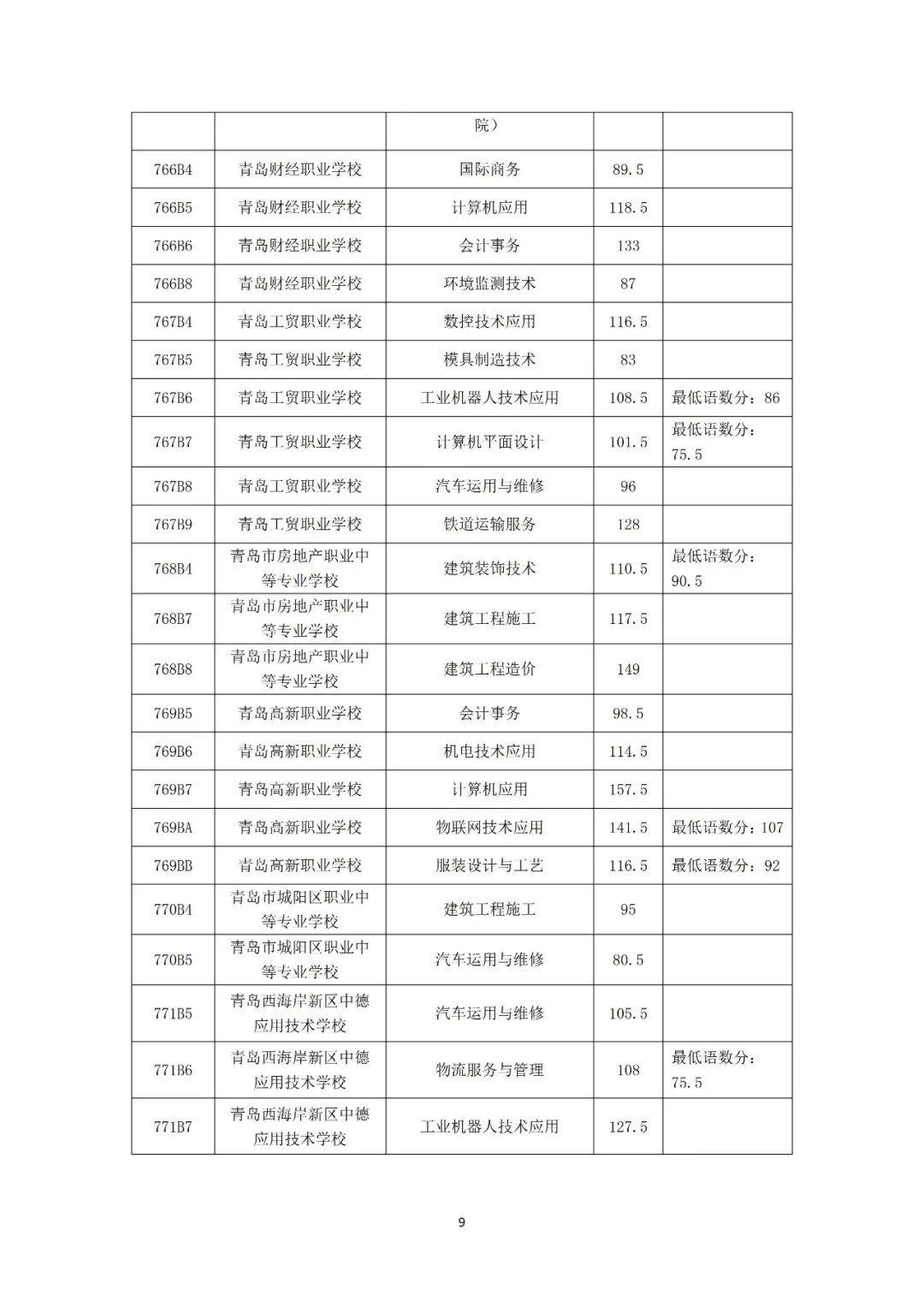 |  |  | 院） |  |  |
|---|---|---|---|---|
| 766B4 | 青岛财经职业学校 | 国际商务 | 89.5 |  |
| 766B5 | 青岛财经职业学校 | 计算机应用 | 118.5 |  |
| 766B6 | 青岛财经职业学校 | 会计事务 | 133 |  |
| 766B8 | 青岛财经职业学校 | 环境监测技术 | 87 |  |
| 767B4 | 青岛工贸职业学校 | 数控技术应用 | 116.5 |  |
| 767B5 | 青岛工贸职业学校 | 模具制造技术 | 83 |  |
| 767B6 | 青岛工贸职业学校 | 工业机器人技术应用 | 108.5 | 最低语数分：86 |
| 767B7 | 青岛工贸职业学校 | 计算机平面设计 | 101.5 | 最低语数分：75.5 |
| 767B8 | 青岛工贸职业学校 | 汽车运用与维修 | 96 |  |
| 767B9 | 青岛工贸职业学校 | 铁道运输服务 | 128 |  |
| 768B4 | 青岛市房地产职业中等专业学校 | 建筑装饰技术 | 110.5 | 最低语数分：90.5 |
| 768B7 | 青岛市房地产职业中等专业学校 | 建筑工程施工 | 117.5 |  |
| 768B8 | 青岛市房地产职业中等专业学校 | 建筑工程造价 | 149 |  |
| 769B5 | 青岛高新职业学校 | 会计事务 | 98.5 |  |
| 769B6 | 青岛高新职业学校 | 机电技术应用 | 114.5 |  |
| 769B7 | 青岛高新职业学校 | 计算机应用 | 157.5 |  |
| 769BA | 青岛高新职业学校 | 物联网技术应用 | 141.5 | 最低语数分：107 |
| 769BB | 青岛高新职业学校 | 服装设计与工艺 | 116.5 | 最低语数分：92 |
| 770B4 | 青岛市城阳区职业中等专业学校 | 建筑工程施工 | 95 |  |
| 770B5 | 青岛市城阳区职业中等专业学校 | 汽车运用与维修 | 80.5 |  |
| 771B5 | 青岛西海岸新区中德应用技术学校 | 汽车运用与维修 | 105.5 |  |
| 771B6 | 青岛西海岸新区中德应用技术学校 | 物流服务与管理 | 108 | 最低语数分：75.5 |
| 771B7 | 青岛西海岸新区中德应用技术学校 | 工业机器人技术应用 | 127.5 |  |

9